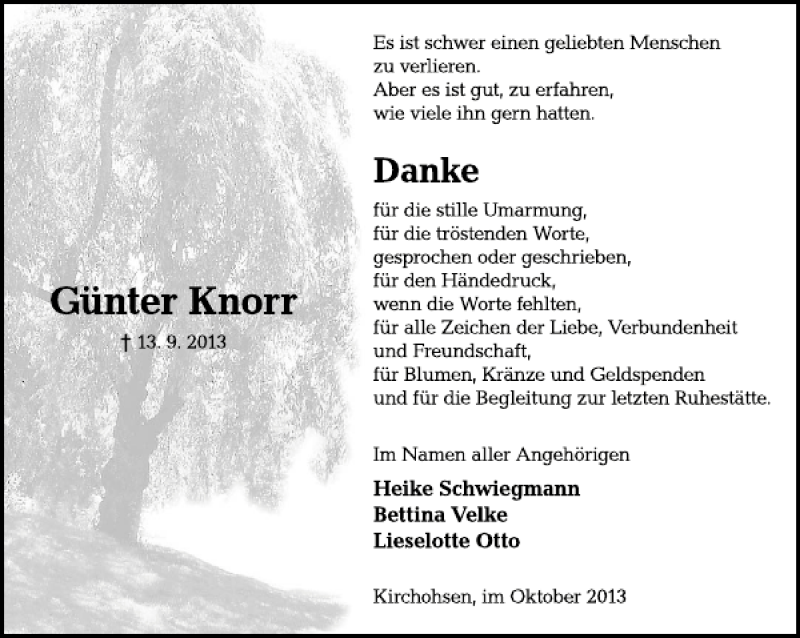 Günter Knorr

† 13. 9. 2013

Es ist schwer einen geliebten Menschen zu verlieren.
Aber es ist gut, zu erfahren, wie viele ihn gern hatten.

Danke

für die stille Umarmung,
für die tröstenden Worte,
gesprochen oder geschrieben,
für den Händedruck,
wenn die Worte fehlten,
für alle Zeichen der Liebe, Verbundenheit und Freundschaft,
für Blumen, Kränze und Geldspenden
und für die Begleitung zur letzten Ruhestätte.

Im Namen aller Angehörigen

Heike Schwiegmann
Bettina Velke
Lieselotte Otto

Kirchohsen, im Oktober 2013